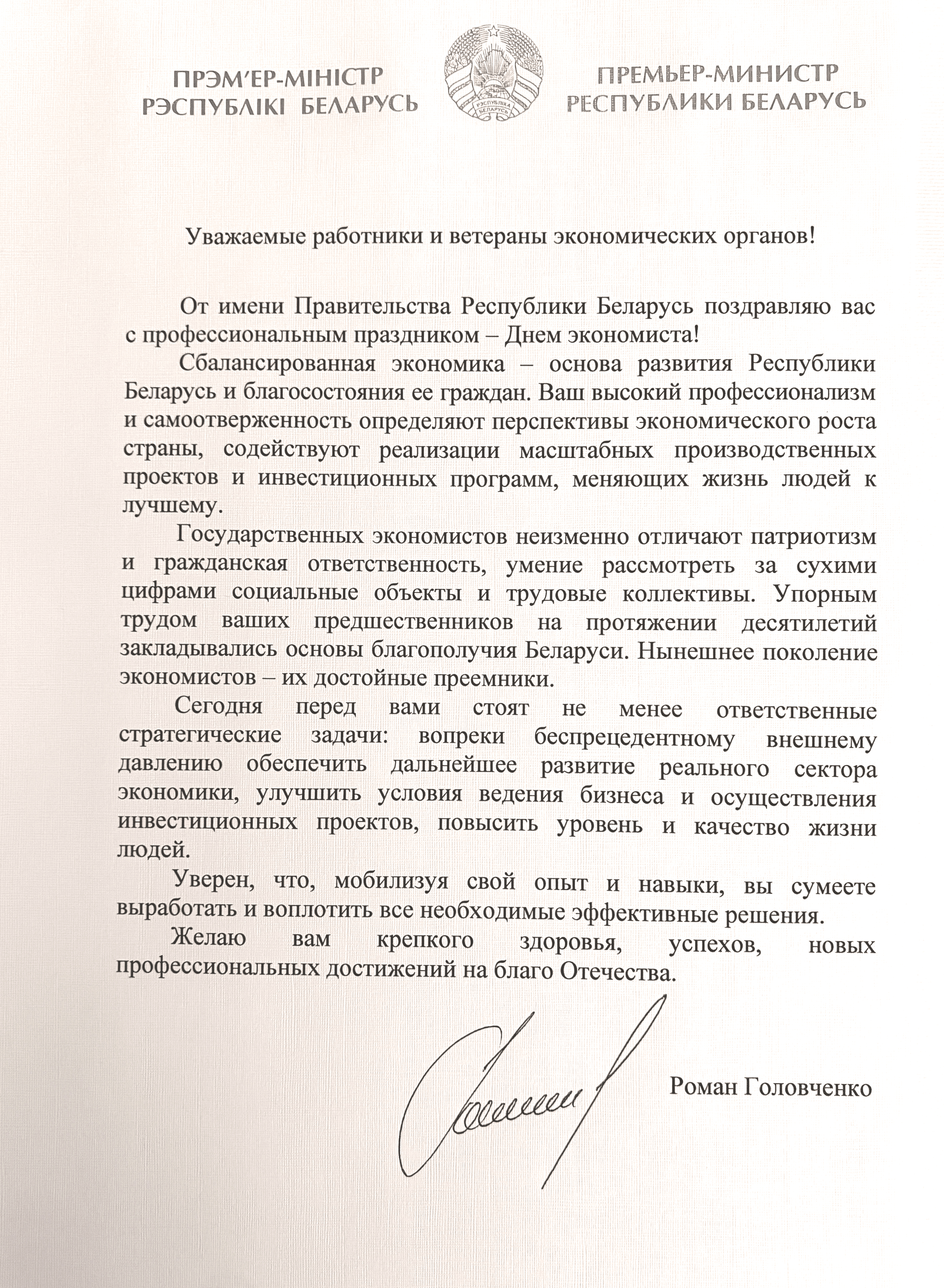 ПРЭМ'ЕР-МІНІСТР РЭСПУБЛІКІ БЕЛАРУСЬ

РЭСПУБЛІКА БЕЛАРУСЬ

ПРЕМЬЕР-МИНИСТР РЕСПУБЛИКИ БЕЛАРУСЬ

Уважаемые работники и ветераны экономических органов!

От имени Правительства Республики Беларусь поздравляю вас с профессиональным праздником – Днем экономиста!

Сбалансированная экономика – основа развития Республики Беларусь и благосостояния ее граждан. Ваш высокий профессионализм и самоотверженность определяют перспективы экономического роста страны, содействуют реализации масштабных производственных проектов и инвестиционных программ, меняющих жизнь людей к лучшему.

Государственных экономистов неизменно отличают патриотизм и гражданская ответственность, умение рассмотреть за сухими цифрами социальные объекты и трудовые коллективы. Упорным трудом ваших предшественников на протяжении десятилетий закладывались основы благополучия Беларуси. Нынешнее поколение экономистов – их достойные преемники.

Сегодня перед вами стоят не менее ответственные стратегические задачи: вопреки беспрецедентному внешнему давлению обеспечить дальнейшее развитие реального сектора экономики, улучшить условия ведения бизнеса и осуществления инвестиционных проектов, повысить уровень и качество жизни людей.

Уверен, что, мобилизуя свой опыт и навыки, вы сумеете выработать и воплотить все необходимые эффективные решения.

Желаю вам крепкого здоровья, успехов, новых профессиональных достижений на благо Отечества.

Роман Головченко